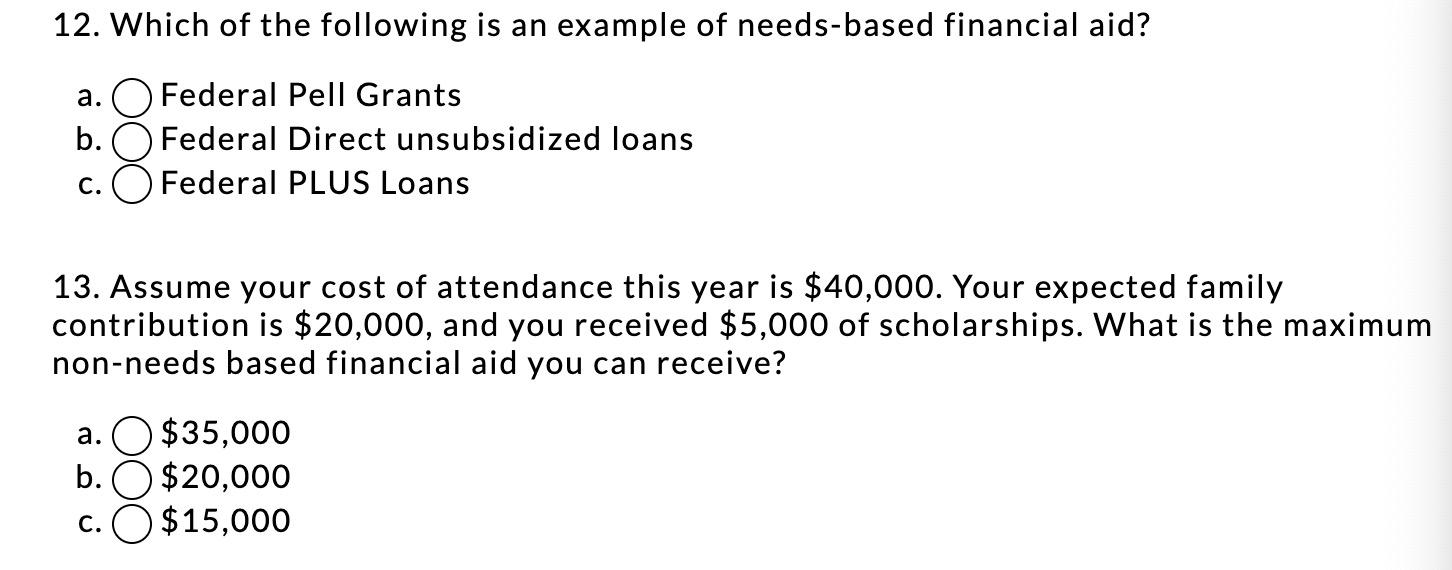 12. Which of the following is an example of needs-based financial aid?

a. Federal Pell Grants
b. Federal Direct unsubsidized loans
c. Federal PLUS Loans

13. Assume your cost of attendance this year is \$40,000. Your expected family contribution is \$20,000, and you received \$5,000 of scholarships. What is the maximum non-needs based financial aid you can receive?

a. \$35,000
b. \$20,000
c. \$15,000